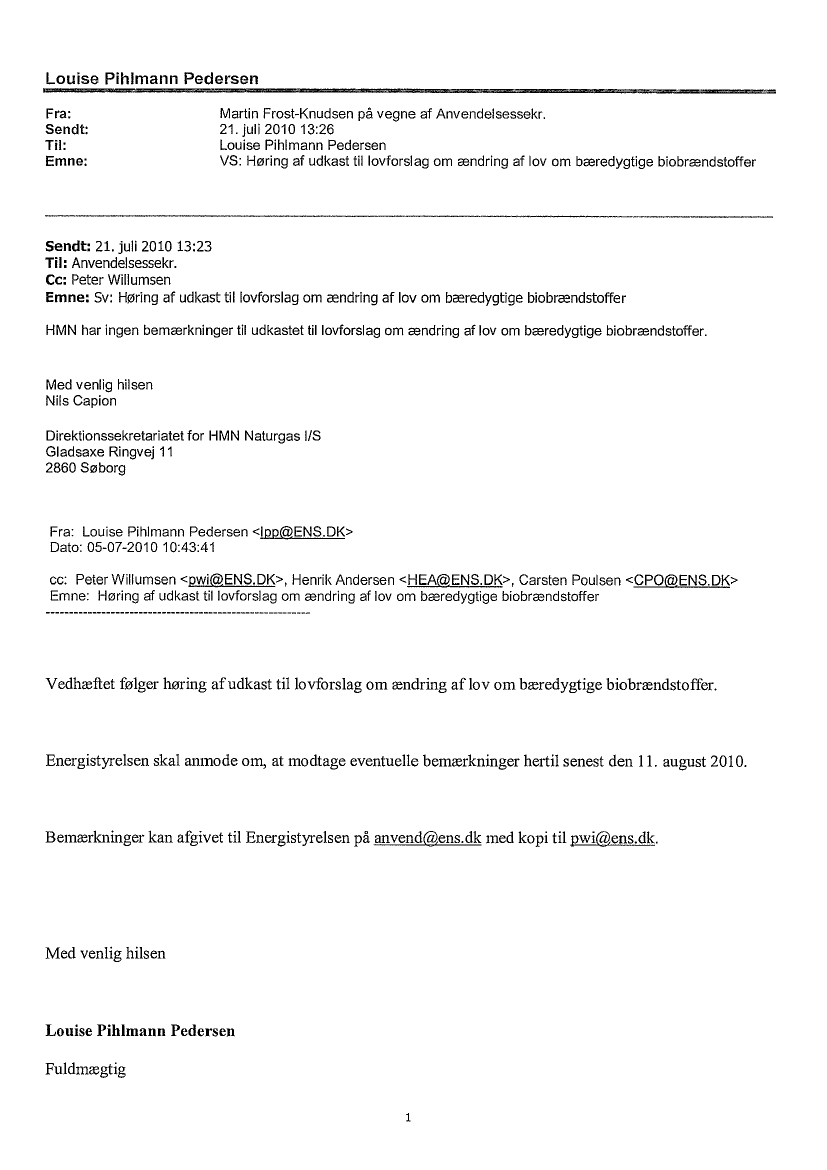 Louise Pihlmann Pedersen

Fra: Martin Frost-Knudsen på vegne af Anvendelsessekr.
Sendt: 21. juli 2010 13:26
Til: Louise Pihlmann Pedersen
Emne: VS: Høring af udkast til lovforslag om ændring af lov om bæredygtige biobrændstoffer

Sendt: 21. juli 2010 13:23
Til: Anvendelsessekr.
Cc: Peter Willumsen
Emne: Sv: Høring af udkast til lovforslag om ændring af lov om bæredygtige biobrændstoffer

HMN har ingen bemærkninger til udkastet til lovforslag om ændring af lov om bæredygtige biobrændstoffer.

Med venlig hilsen
Nils Capion

Direktionssekretariatet for HMN Naturgas I/S
Gladsaxe Ringvej 11
2860 Søborg

Fra: Louise Pihlmann Pedersen <lpp@ENS.DK>
Dato: 05-07-2010 10:43:41

cc: Peter Willumsen <pwi@ENS.DK>, Henrik Andersen <HEA@ENS.DK>, Carsten Poulsen <CPO@ENS.DK>
Emne: Høring af udkast til lovforslag om ændring af lov om bæredygtige biobrændstoffer

Vedhæftet følger høring af udkast til lovforslag om ændring af lov om bæredygtige biobrændstoffer.

Energistyrelsen skal anmode om, at modtage eventuelle bemærkninger hertil senest den 11. august 2010.

Bemærkninger kan afgivet til Energistyrelsen på anvend@ens.dk med kopi til pwi@ens.dk.

Med venlig hilsen

Louise Pihlmann Pedersen

Fuldmægtig

1